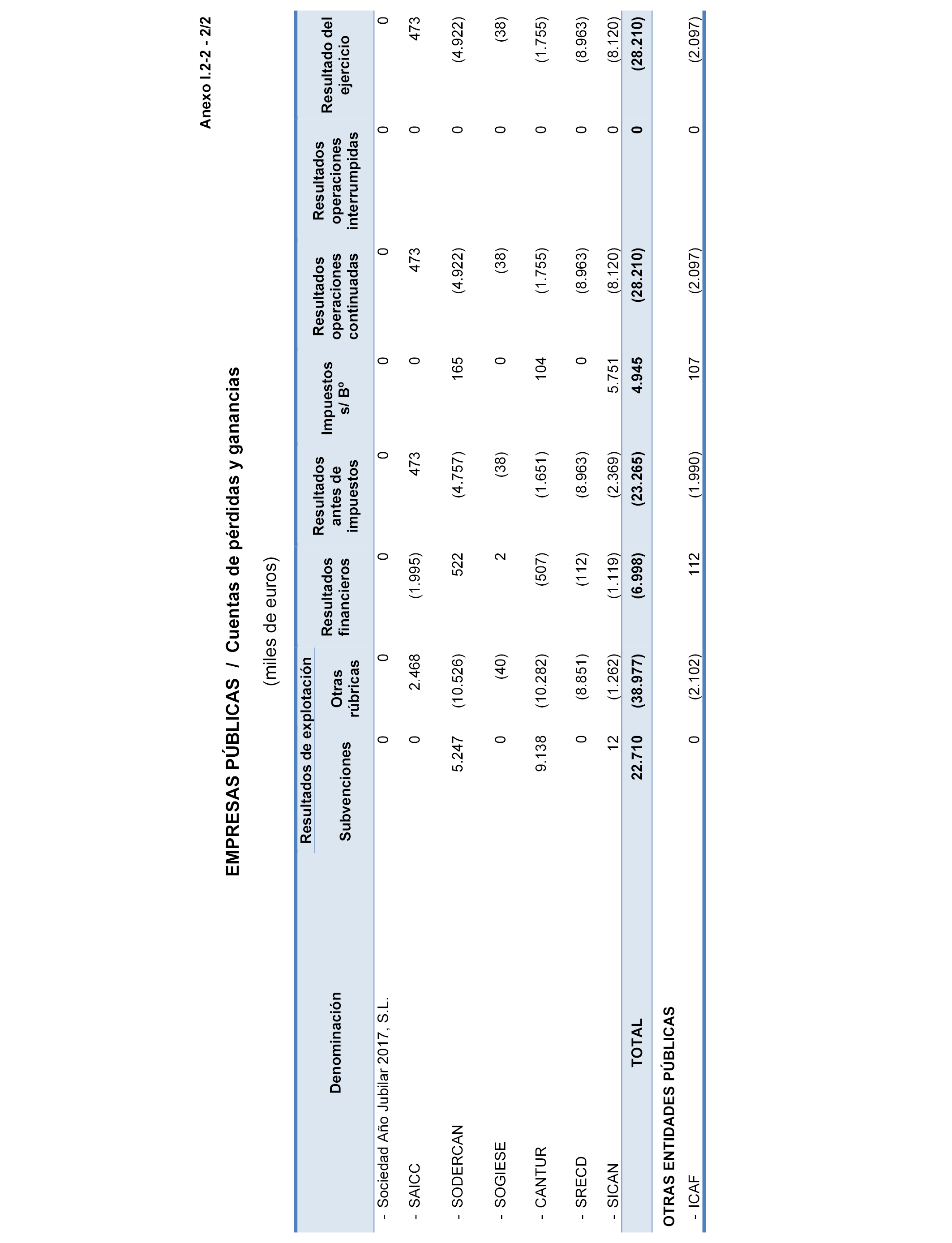 Anexo I.2-2 - 2/2

EMPRESAS PÚBLICAS / Cuentas de pérdidas y ganancias

(miles de euros)

| Denominación | Resultados de explotación: Subvenciones | Resultados de explotación: Otras rúbricas | Resultados financieros | Resultados antes de impuestos | Impuestos s/ Bº | Resultados operaciones continuadas | Resultados operaciones interrumpidas | Resultado del ejercicio |
|---|---|---|---|---|---|---|---|---|
| - Sociedad Año Jubilar 2017, S.L. | 0 | 0 | 0 | 0 | 0 | 0 | 0 | 0 |
| - SAICC | 0 | 2.468 | (1.995) | 473 | 0 | 473 | 0 | 473 |
| - SODERCAN | 5.247 | (10.526) | 522 | (4.757) | 165 | (4.922) | 0 | (4.922) |
| - SOGIESE | 0 | (40) | 2 | (38) | 0 | (38) | 0 | (38) |
| - CANTUR | 9.138 | (10.282) | (507) | (1.651) | 104 | (1.755) | 0 | (1.755) |
| - SRECD | 0 | (8.851) | (112) | (8.963) | 0 | (8.963) | 0 | (8.963) |
| - SICAN | 12 | (1.262) | (1.119) | (2.369) | 5.751 | (8.120) | 0 | (8.120) |
| TOTAL | 22.710 | (38.977) | (6.998) | (23.265) | 4.945 | (28.210) | 0 | (28.210) |
| OTRAS ENTIDADES PÚBLICAS | | | | | | | | |
| - ICAF | 0 | (2.102) | 112 | (1.990) | 107 | (2.097) | 0 | (2.097) |